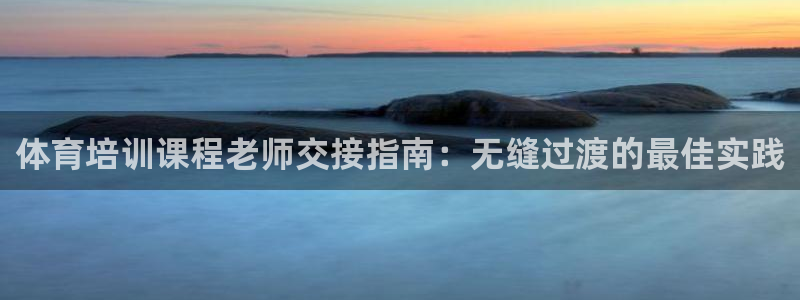 体育培训课程老师交接指南：无缝过渡的最佳实践